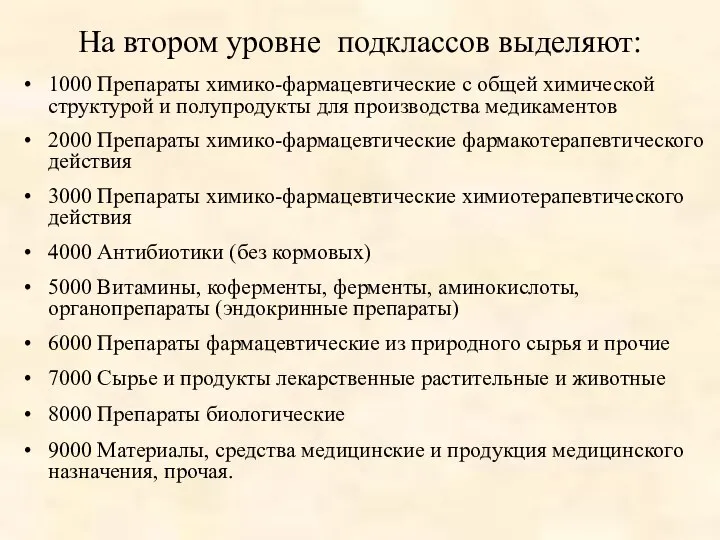 На втором уровне подклассов выделяют:

• 1000 Препараты химико-фармацевтические с общей химической структурой и полупродукты для производства медикаментов
• 2000 Препараты химико-фармацевтические фармакотерапевтического действия
• 3000 Препараты химико-фармацевтические химиотерапевтического действия
• 4000 Антибиотики (без кормовых)
• 5000 Витамины, коферменты, ферменты, аминокислоты, органопрепараты (эндокринные препараты)
• 6000 Препараты фармацевтические из природного сырья и прочие
• 7000 Сырье и продукты лекарственные растительные и животные
• 8000 Препараты биологические
• 9000 Материалы, средства медицинские и продукция медицинского назначения, прочая.